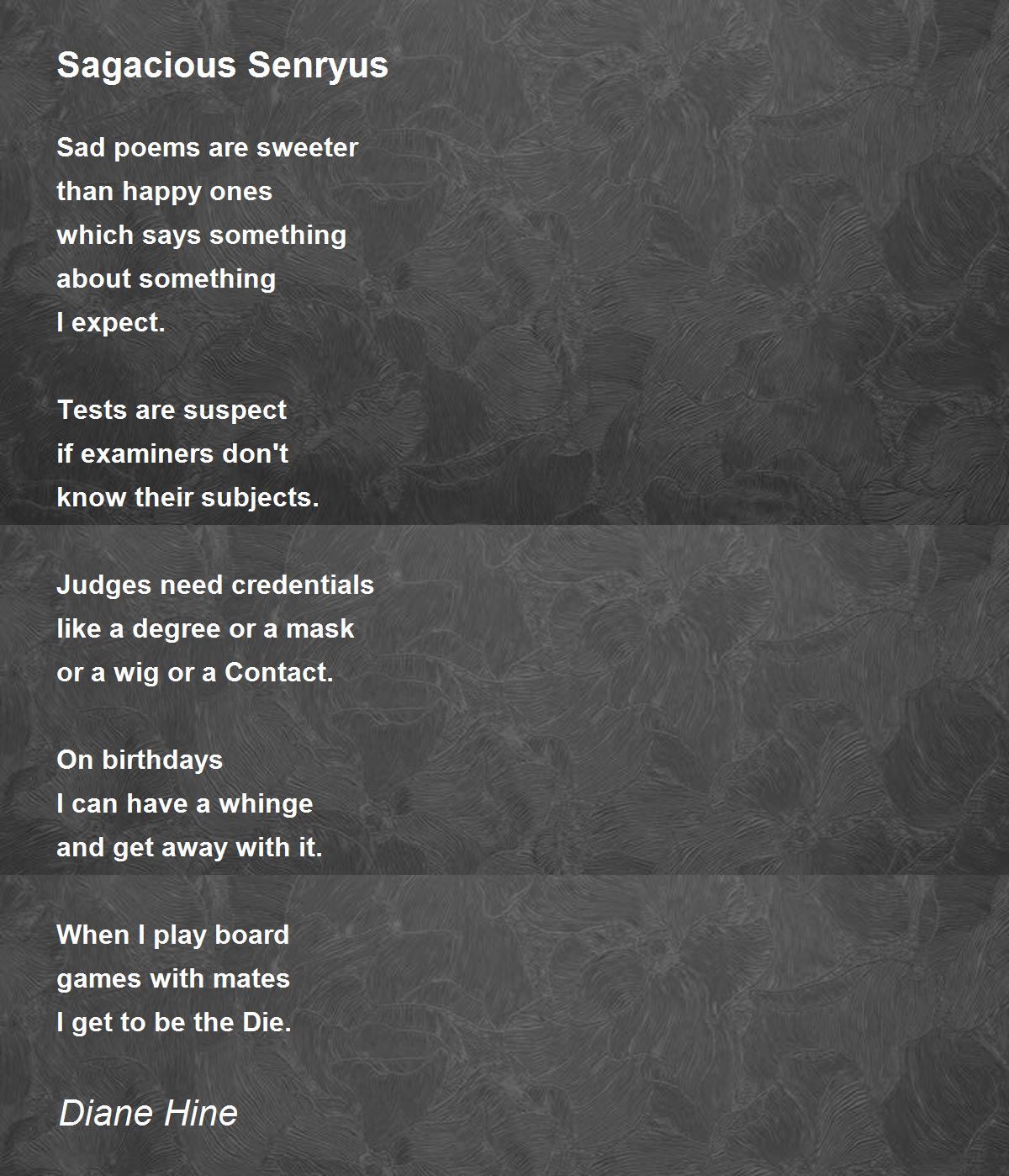 Sagacious Senryus

Sad poems are sweeter
than happy ones
which says something
about something
I expect.

Tests are suspect
if examiners don't
know their subjects.

Judges need credentials
like a degree or a mask
or a wig or a Contact.

On birthdays
I can have a whinge
and get away with it.

When I play board
games with mates
I get to be the Die.

Diane Hine